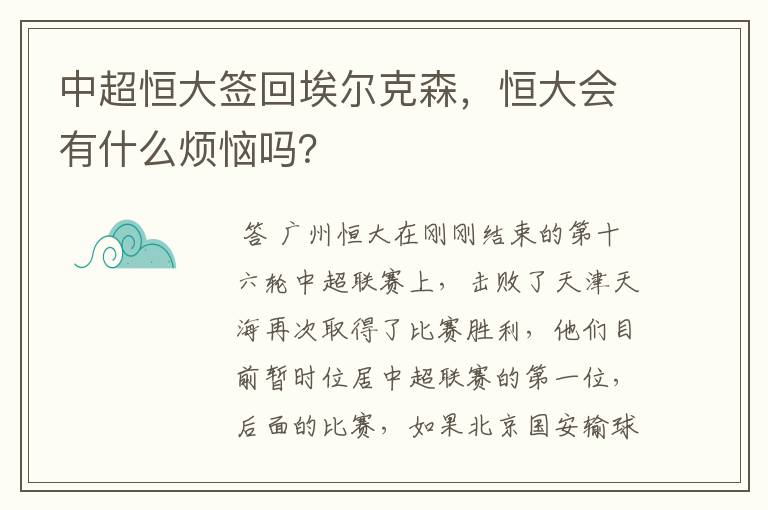 中超恒大签回埃尔克森，恒大会有什么烦恼吗？

答 广州恒大在刚刚结束的第十六轮中超联赛上，击败了天津天海再次取得了比赛胜利，他们目前暂时位居中超联赛的第一位，后面的比赛，如果北京国安输球